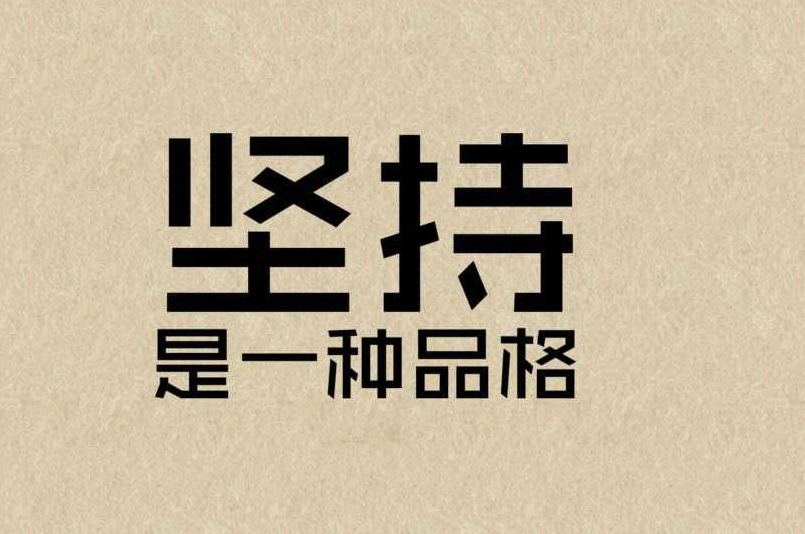 坚持
是一种品格